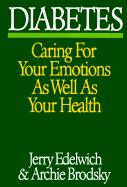 DIABETES

Caring For Your Emotions As Well As Your Health

Jerry Edelwich & Archie Brodsky